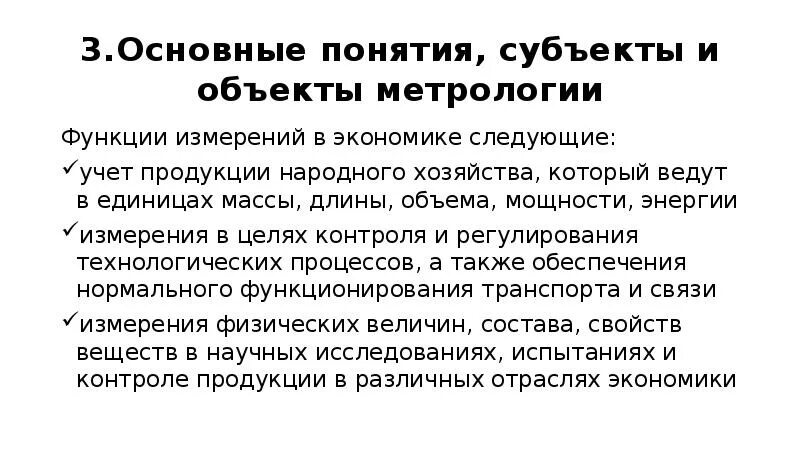 3.Основные понятия, субъекты и объекты метрологии

Функции измерений в экономике следующие:

✓учет продукции народного хозяйства, который ведут в единицах массы, длины, объема, мощности, энергии

✓измерения в целях контроля и регулирования технологических процессов, а также обеспечения нормального функционирования транспорта и связи

✓измерения физических величин, состава, свойств веществ в научных исследованиях, испытаниях и контроле продукции в различных отраслях экономики